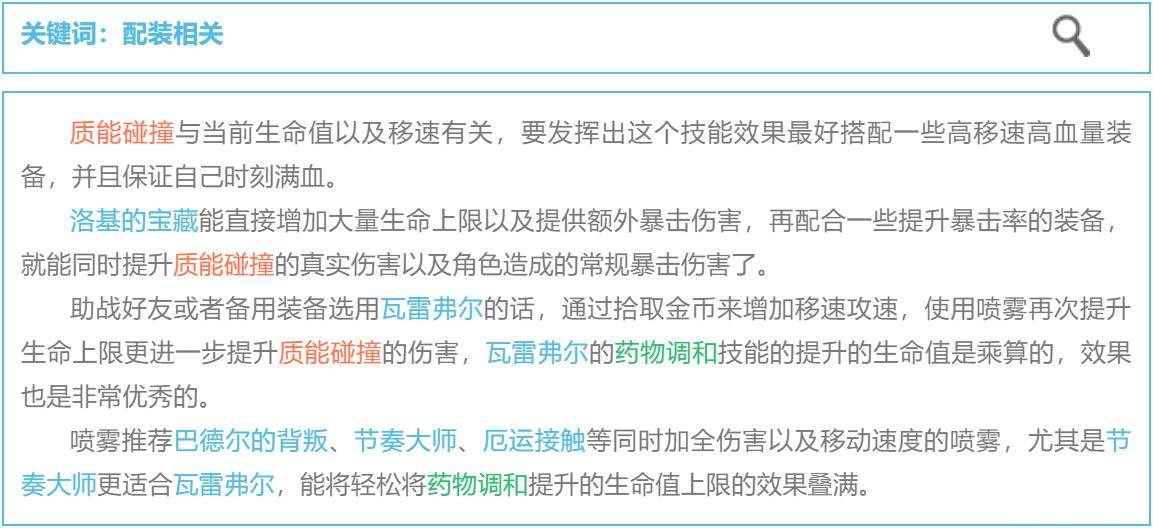 关键词：配装相关

质能碰撞与当前生命值以及移速有关，要发挥出这个技能效果最好搭配一些高移速高血量装备，并且保证自己时刻满血。

洛基的宝藏能直接增加大量生命上限以及提供额外暴击伤害，再配合一些提升暴击率的装备，就能同时提升质能碰撞的真实伤害以及角色造成的常规暴击伤害了。

助战好友或者备用装备选用瓦雷弗尔的话，通过拾取金币来增加移速攻速，使用喷雾再次提升生命上限更进一步提升质能碰撞的伤害，瓦雷弗尔的药物调和技能的提升的生命值是乘算的，效果也是非常优秀的。

喷雾推荐巴德尔的背叛、节奏大师、厄运接触等同时加全伤害以及移动速度的喷雾，尤其是节奏大师更适合瓦雷弗尔，能将轻松将药物调和提升的生命值上限的效果叠满。